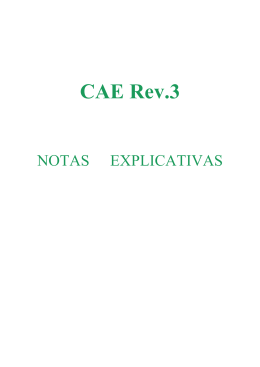 CAE Rev.3

NOTAS EXPLICATIVAS